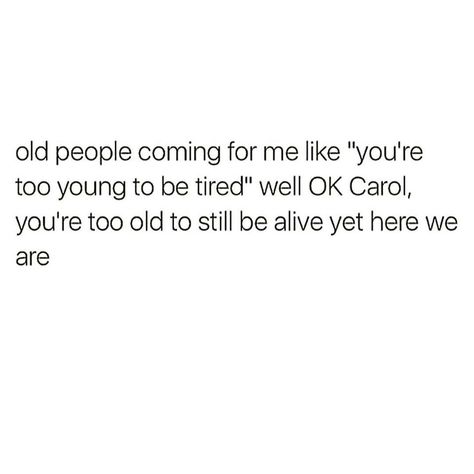 old people coming for me like "you're too young to be tired" well OK Carol, you're too old to still be alive yet here we are